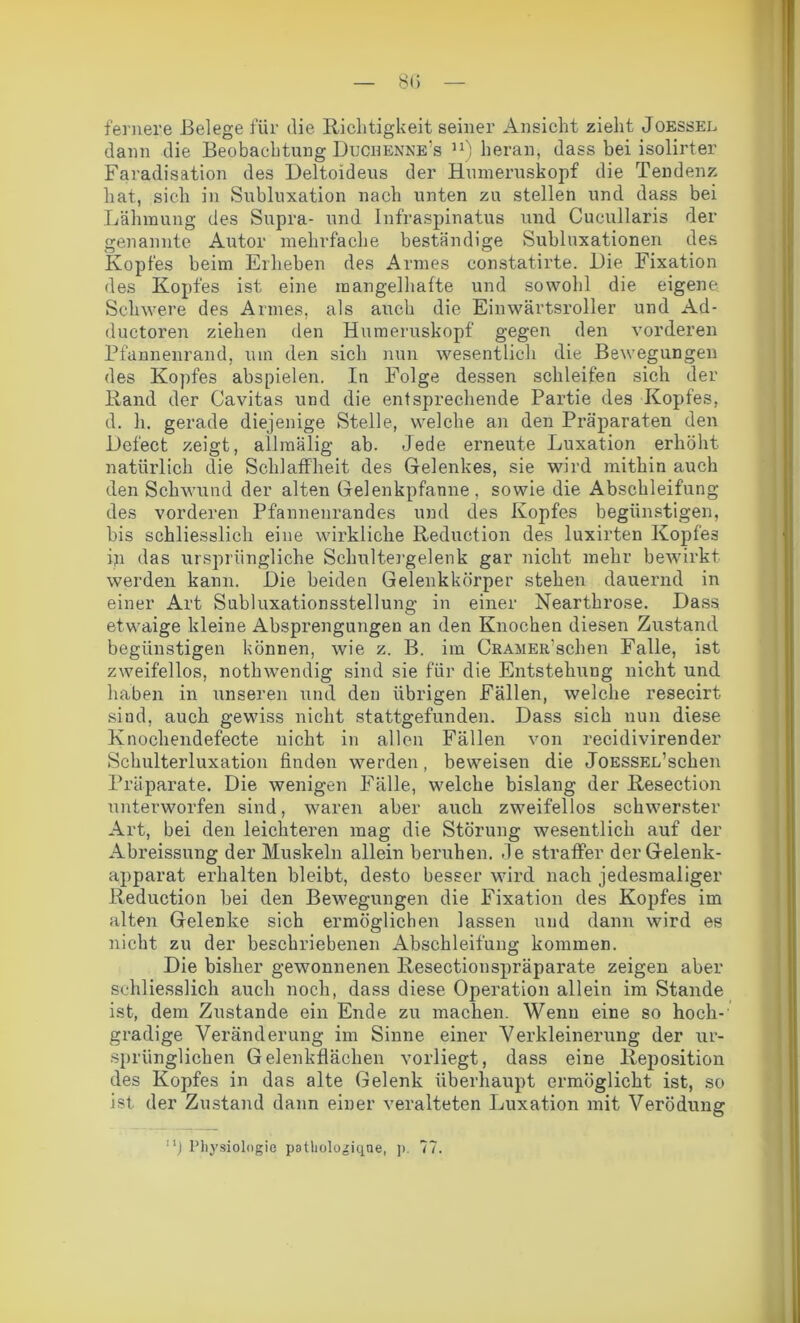 — 86 —

fernere Belege für die Richtigkeit seiner Ansicht zieht Joessel dann die Beobachtung Duchenne's $^{11}$) heran, dass bei isolirter Faradisation des Deltoideus der Humeruskopf die Tendenz hat, sich in Subluxation nach unten zu stellen und dass bei Lähmung des Supra- und Infraspinatus und Cucullaris der genannte Autor mehrfache beständige Subluxationen des Kopfes beim Erheben des Armes constatirte. Die Fixation des Kopfes ist eine mangelhafte und sowohl die eigene Schwere des Armes, als auch die Einwärtsroller und Adductoren ziehen den Humeruskopf gegen den vorderen Pfannenrand, um den sich nun wesentlich die Bewegungen des Kopfes abspielen. In Folge dessen schleifen sich der Rand der Cavitas und die entsprechende Partie des Kopfes, d. h. gerade diejenige Stelle, welche an den Präparaten den Defect zeigt, allmälig ab. Jede erneute Luxation erhöht natürlich die Schlaffheit des Gelenkes, sie wird mithin auch den Schwund der alten Gelenkpfanne, sowie die Abschleifung des vorderen Pfannenrandes und des Kopfes begünstigen, bis schliesslich eine wirkliche Reduction des luxirten Kopfes in das ursprüngliche Schultergelenk gar nicht mehr bewirkt werden kann. Die beiden Gelenkkörper stehen dauernd in einer Art Subluxationsstellung in einer Nearthrose. Dass etwaige kleine Absprengungen an den Knochen diesen Zustand begünstigen können, wie z. B. im Cramer'schen Falle, ist zweifellos, nothwendig sind sie für die Entstehung nicht und haben in unseren und den übrigen Fällen, welche resecirt sind, auch gewiss nicht stattgefunden. Dass sich nun diese Knochendefecte nicht in allen Fällen von recidivirender Schulterluxation finden werden, beweisen die Joessel'schen Präparate. Die wenigen Fälle, welche bislang der Resection unterworfen sind, waren aber auch zweifellos schwerster Art, bei den leichteren mag die Störung wesentlich auf der Abreissung der Muskeln allein beruhen. Je straffer der Gelenkapparat erhalten bleibt, desto besser wird nach jedesmaliger Reduction bei den Bewegungen die Fixation des Kopfes im alten Gelenke sich ermöglichen lassen und dann wird es nicht zu der beschriebenen Abschleifung kommen.

Die bisher gewonnenen Resectionspräparate zeigen aber schliesslich auch noch, dass diese Operation allein im Stande ist, dem Zustande ein Ende zu machen. Wenn eine so hochgradige Veränderung im Sinne einer Verkleinerung der ursprünglichen Gelenkflächen vorliegt, dass eine Reposition des Kopfes in das alte Gelenk überhaupt ermöglicht ist, so ist der Zustand dann einer veralteten Luxation mit Verödung

$^{11}$) Physiologie pathologique, p. 77.